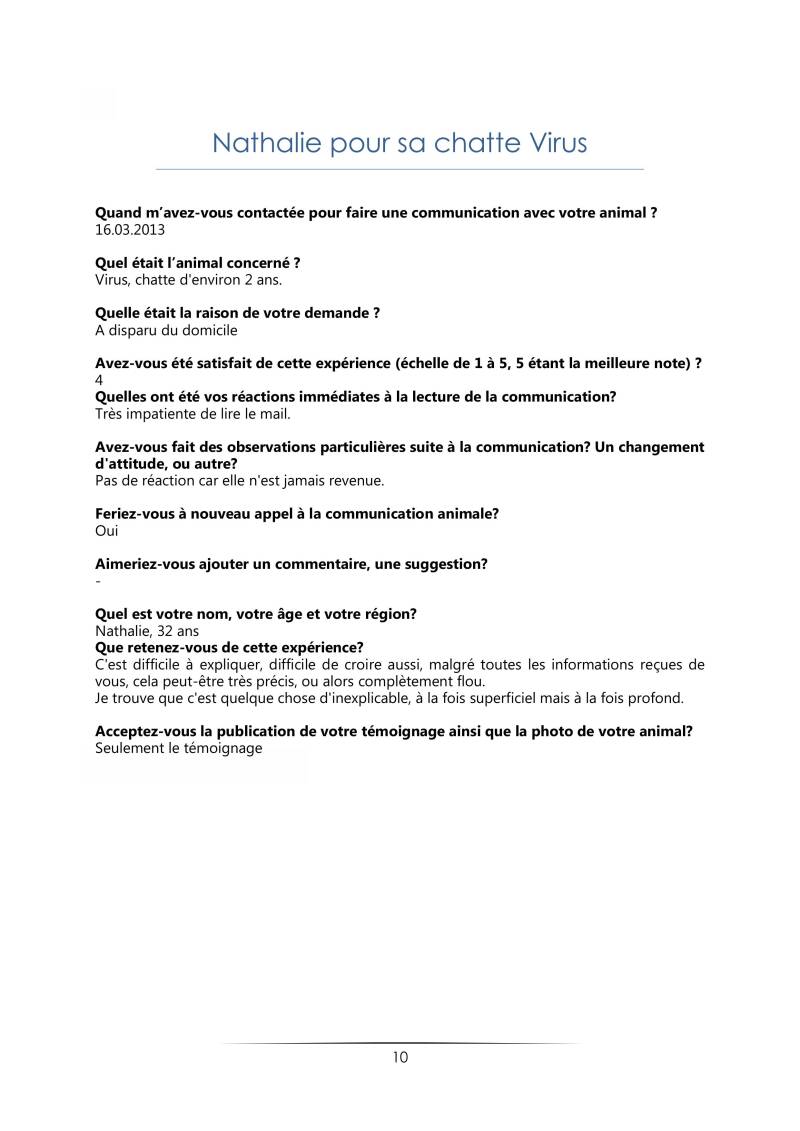 Nathalie pour sa chatte Virus

Quand m'avez-vous contactée pour faire une communication avec votre animal ?
16.03.2013

Quel était l'animal concerné ?
Virus, chatte d'environ 2 ans.

Quelle était la raison de votre demande ?
A disparu du domicile

Avez-vous été satisfait de cette expérience (échelle de 1 à 5, 5 étant la meilleure note) ?
4
Quelles ont été vos réactions immédiates à la lecture de la communication?
Très impatiente de lire le mail.

Avez-vous fait des observations particulières suite à la communication? Un changement d'attitude, ou autre?
Pas de réaction car elle n'est jamais revenue.

Feriez-vous à nouveau appel à la communication animale?
Oui

Aimeriez-vous ajouter un commentaire, une suggestion?
-

Quel est votre nom, votre âge et votre région?
Nathalie, 32 ans
Que retenez-vous de cette expérience?
C'est difficile à expliquer, difficile de croire aussi, malgré toutes les informations reçues de vous, cela peut-être très précis, ou alors complètement flou.
Je trouve que c'est quelque chose d'inexplicable, à la fois superficiel mais à la fois profond.

Acceptez-vous la publication de votre témoignage ainsi que la photo de votre animal?
Seulement le témoignage

10